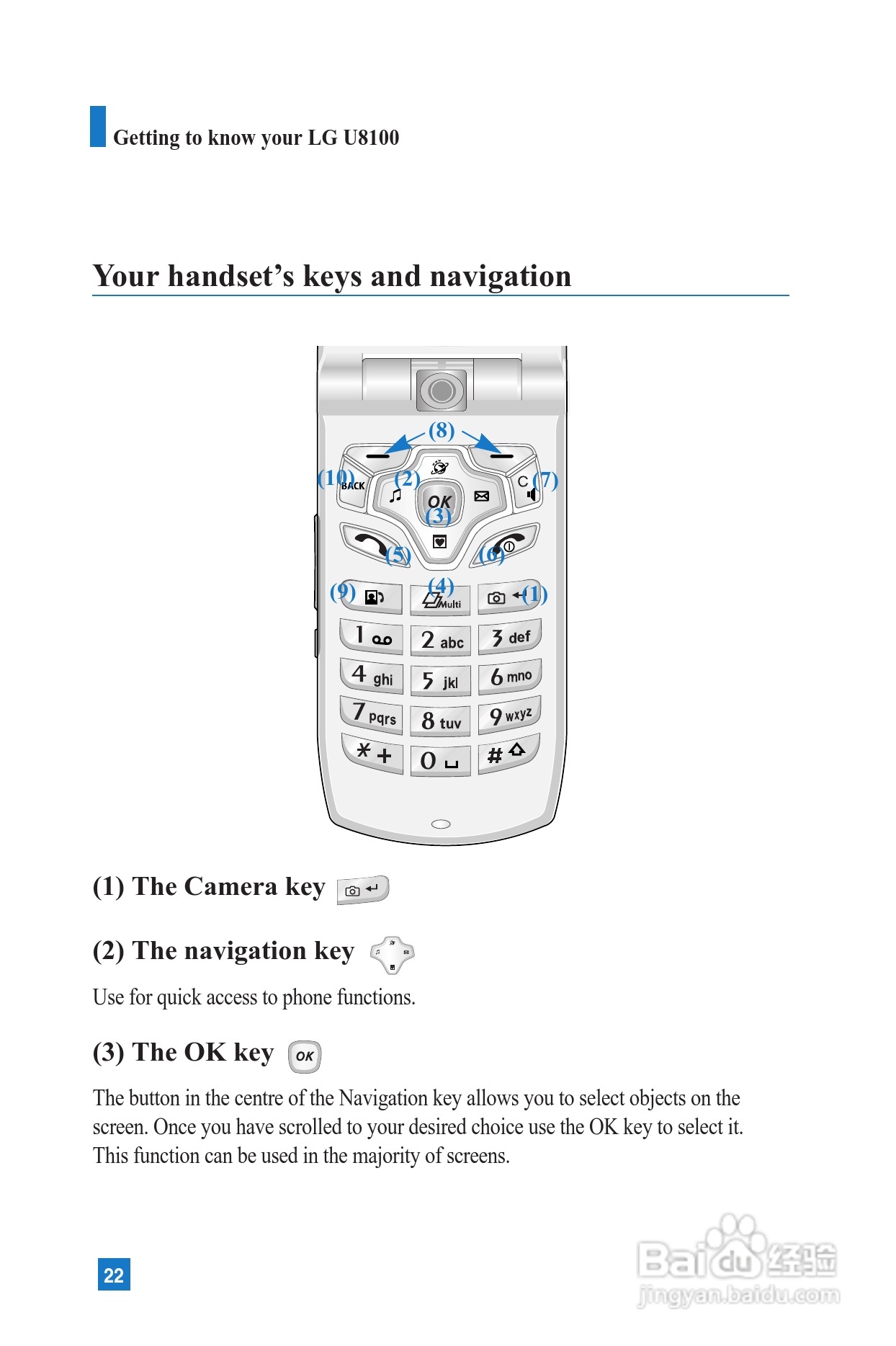 Getting to know your LG U8100

Your handset's keys and navigation

(8)
(10) BACK
(2)
OK
(3)
C (7)
(5)
(6)
(9)
(4) Multi
(1)
1
2 abc
3 def
4 ghi
5 jkl
6 mno
7 pqrs
8 tuv
9 wxyz
* +
0
#

(1) The Camera key

(2) The navigation key

Use for quick access to phone functions.

(3) The OK key OK

The button in the centre of the Navigation key allows you to select objects on the screen. Once you have scrolled to your desired choice use the OK key to select it. This function can be used in the majority of screens.

22

Baidu 经验
jingyan.baidu.com